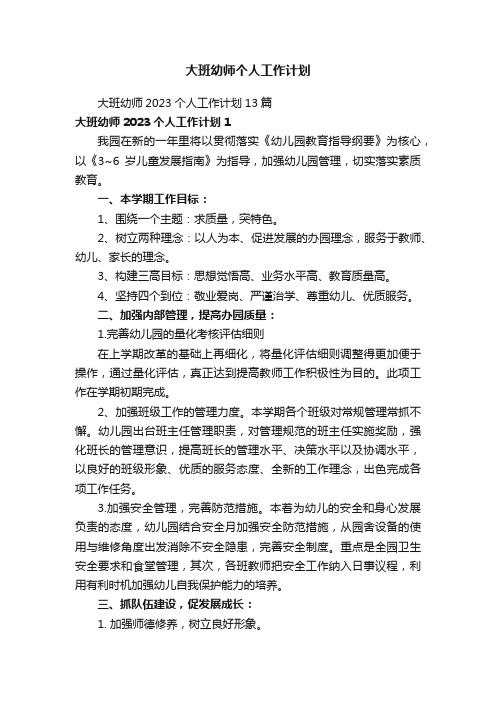 大班幼师个人工作计划

大班幼师 2023 个人工作计划 13 篇

大班幼师 2023 个人工作计划 1

我园在新的一年里将以贯彻落实《幼儿园教育指导纲要》为核心，以《3~6 岁儿童发展指南》为指导，加强幼儿园管理，切实落实素质教育。

一、本学期工作目标：

1、围绕一个主题：求质量，突特色。

2、树立两种理念：以人为本、促进发展的办园理念，服务于教师、幼儿、家长的理念。

3、构建三高目标：思想觉悟高、业务水平高、教育质量高。

4、坚持四个到位：敬业爱岗、严谨治学、尊重幼儿、优质服务。

二、加强内部管理，提高办园质量：

1.完善幼儿园的量化考核评估细则

在上学期改革的基础上再细化，将量化评估细则调整得更加便于操作，通过量化评估，真正达到提高教师工作积极性为目的。此项工作在学期初期完成。

2、加强班级工作的管理力度。本学期各个班级对常规管理常抓不懈。幼儿园出台班主任管理职责，对管理规范的班主任实施奖励，强化班长的管理意识，提高班长的管理水平、决策水平以及协调水平，以良好的班级形象、优质的服务态度、全新的工作理念，出色完成各项工作任务。

3.加强安全管理，完善防范措施。本着为幼儿的安全和身心发展负责的态度，幼儿园结合安全月加强安全防范措施，从园舍设备的使用与维修角度出发消除不安全隐患，完善安全制度。重点是全园卫生安全要求和食堂管理，其次，各班教师把安全工作纳入日事议程，利用有利时机加强幼儿自我保护能力的培养。

三、抓队伍建设，促发展成长：

1. 加强师德修养，树立良好形象。